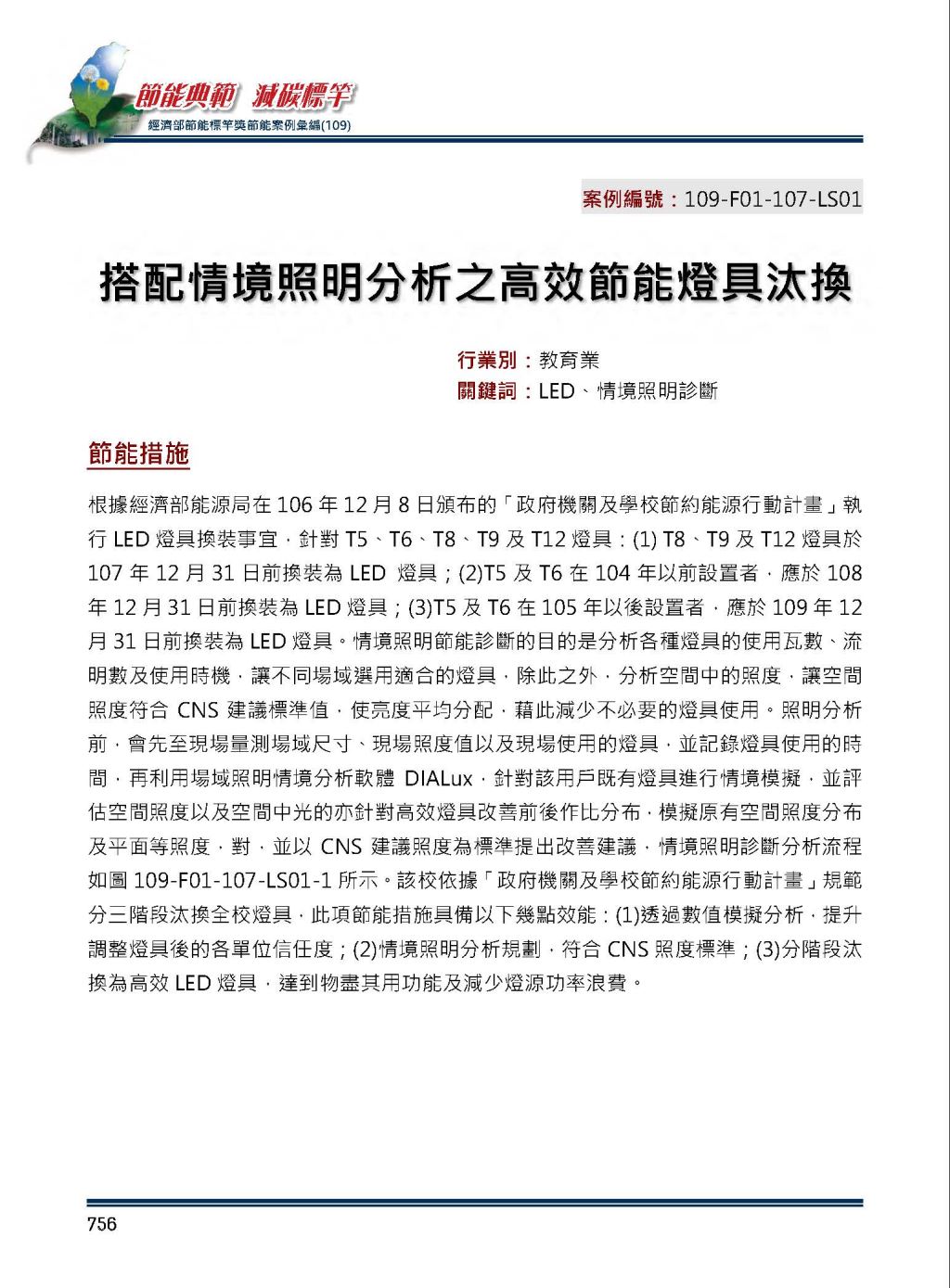 節能典範 減碳標竿
經濟部節能標竿獎節能案例彙編(109)

案例編號：109-F01-107-LS01

搭配情境照明分析之高效節能燈具汰換

行業別：教育業
關鍵詞：LED、情境照明診斷

節能措施

根據經濟部能源局在 106 年 12 月 8 日頒布的「政府機關及學校節約能源行動計畫」執行 LED 燈具換裝事宜，針對 T5、T6、T8、T9 及 T12 燈具：(1) T8、T9 及 T12 燈具於 107 年 12 月 31 日前換裝為 LED 燈具；(2)T5 及 T6 在 104 年以前設置者，應於 108 年 12 月 31 日前換裝為 LED 燈具；(3)T5 及 T6 在 105 年以後設置者，應於 109 年 12 月 31 日前換裝為 LED 燈具。情境照明節能診斷的目的是分析各種燈具的使用瓦數、流明數及使用時機，讓不同場域選用適合的燈具，除此之外，分析空間中的照度，讓空間照度符合 CNS 建議標準值，使亮度平均分配，藉此減少不必要的燈具使用。照明分析前，會先至現場量測場域尺寸、現場照度值以及現場使用的燈具，並記錄燈具使用的時間，再利用場域照明情境分析軟體 DIALux，針對該用戶既有燈具進行情境模擬，並評估空間照度以及空間中光的亦針對高效燈具改善前後作比分布，模擬原有空間照度分布及平面等照度，對，並以 CNS 建議照度為標準提出改善建議，情境照明診斷分析流程如圖 109-F01-107-LS01-1 所示。該校依據「政府機關及學校節約能源行動計畫」規範分三階段汰換全校燈具，此項節能措施具備以下幾點效能：(1)透過數值模擬分析，提升調整燈具後的各單位信任度；(2)情境照明分析規劃，符合 CNS 照度標準；(3)分階段汰換為高效 LED 燈具，達到物盡其用功能及減少燈源功率浪費。

756